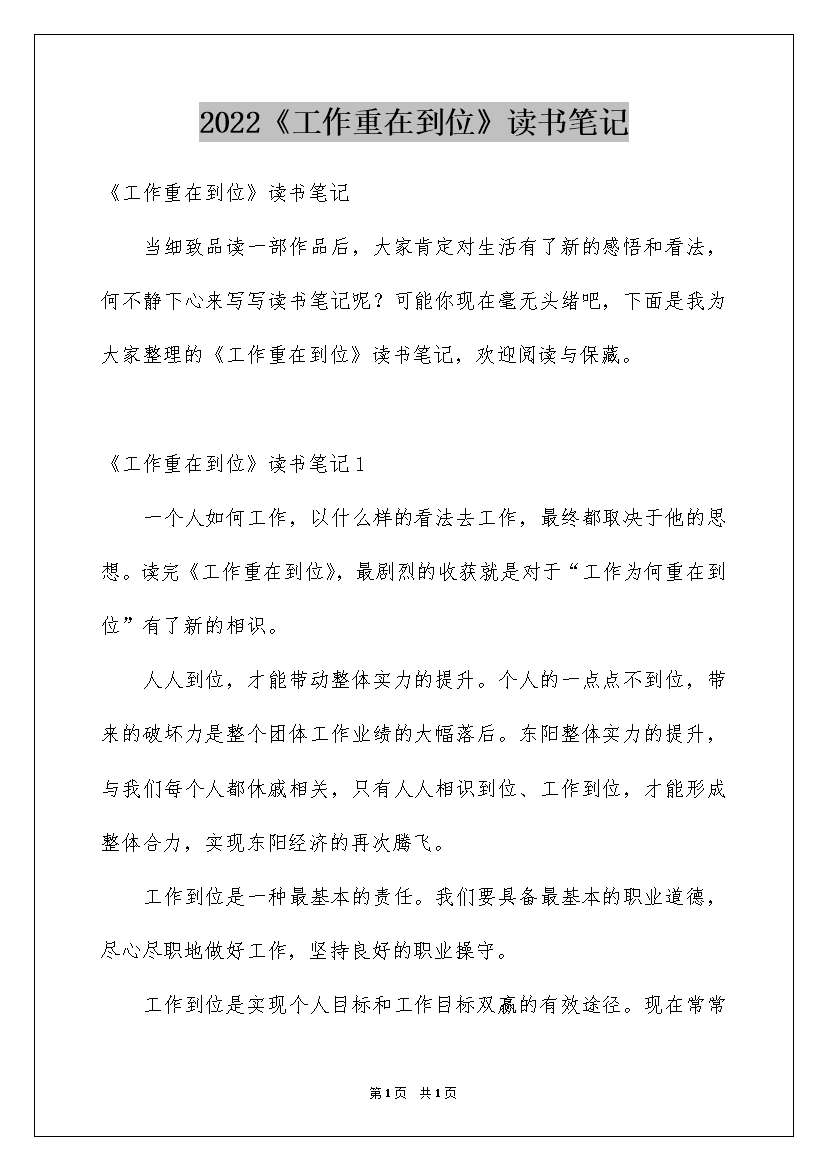 2022《工作重在到位》读书笔记

《工作重在到位》读书笔记

当细致品读一部作品后，大家肯定对生活有了新的感悟和看法，何不静下心来写写读书笔记呢？可能你现在毫无头绪吧，下面是我为大家整理的《工作重在到位》读书笔记，欢迎阅读与保藏。

《工作重在到位》读书笔记1

一个人如何工作，以什么样的看法去工作，最终都取决于他的思想。读完《工作重在到位》，最剧烈的收获就是对于“工作为何重在到位”有了新的相识。

人人到位，才能带动整体实力的提升。个人的一点点不到位，带来的破坏力是整个团体工作业绩的大幅落后。东阳整体实力的提升，与我们每个人都休戚相关，只有人人相识到位、工作到位，才能形成整体合力，实现东阳经济的再次腾飞。

工作到位是一种最基本的责任。我们要具备最基本的职业道德，尽心尽职地做好工作，坚持良好的职业操守。

工作到位是实现个人目标和工作目标双赢的有效途径。现在常常

第1页 共1页